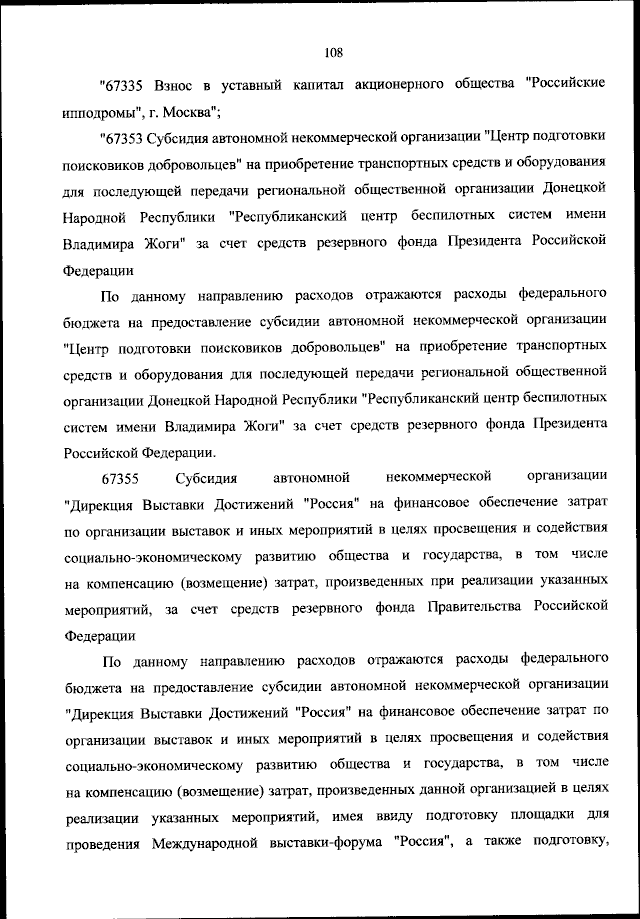 108

"67335 Взнос в уставный капитал акционерного общества "Российские ипподромы", г. Москва";

"67353 Субсидия автономной некоммерческой организации "Центр подготовки поисковиков добровольцев" на приобретение транспортных средств и оборудования для последующей передачи региональной общественной организации Донецкой Народной Республики "Республиканский центр беспилотных систем имени Владимира Жоги" за счет средств резервного фонда Президента Российской Федерации

По данному направлению расходов отражаются расходы федерального бюджета на предоставление субсидии автономной некоммерческой организации "Центр подготовки поисковиков добровольцев" на приобретение транспортных средств и оборудования для последующей передачи региональной общественной организации Донецкой Народной Республики "Республиканский центр беспилотных систем имени Владимира Жоги" за счет средств резервного фонда Президента Российской Федерации.

67355 Субсидия автономной некоммерческой организации "Дирекция Выставки Достижений "Россия" на финансовое обеспечение затрат по организации выставок и иных мероприятий в целях просвещения и содействия социально-экономическому развитию общества и государства, в том числе на компенсацию (возмещение) затрат, произведенных при реализации указанных мероприятий, за счет средств резервного фонда Правительства Российской Федерации

По данному направлению расходов отражаются расходы федерального бюджета на предоставление субсидии автономной некоммерческой организации "Дирекция Выставки Достижений "Россия" на финансовое обеспечение затрат по организации выставок и иных мероприятий в целях просвещения и содействия социально-экономическому развитию общества и государства, в том числе на компенсацию (возмещение) затрат, произведенных данной организацией в целях реализации указанных мероприятий, имея ввиду подготовку площадки для проведения Международной выставки-форума "Россия", а также подготовку,